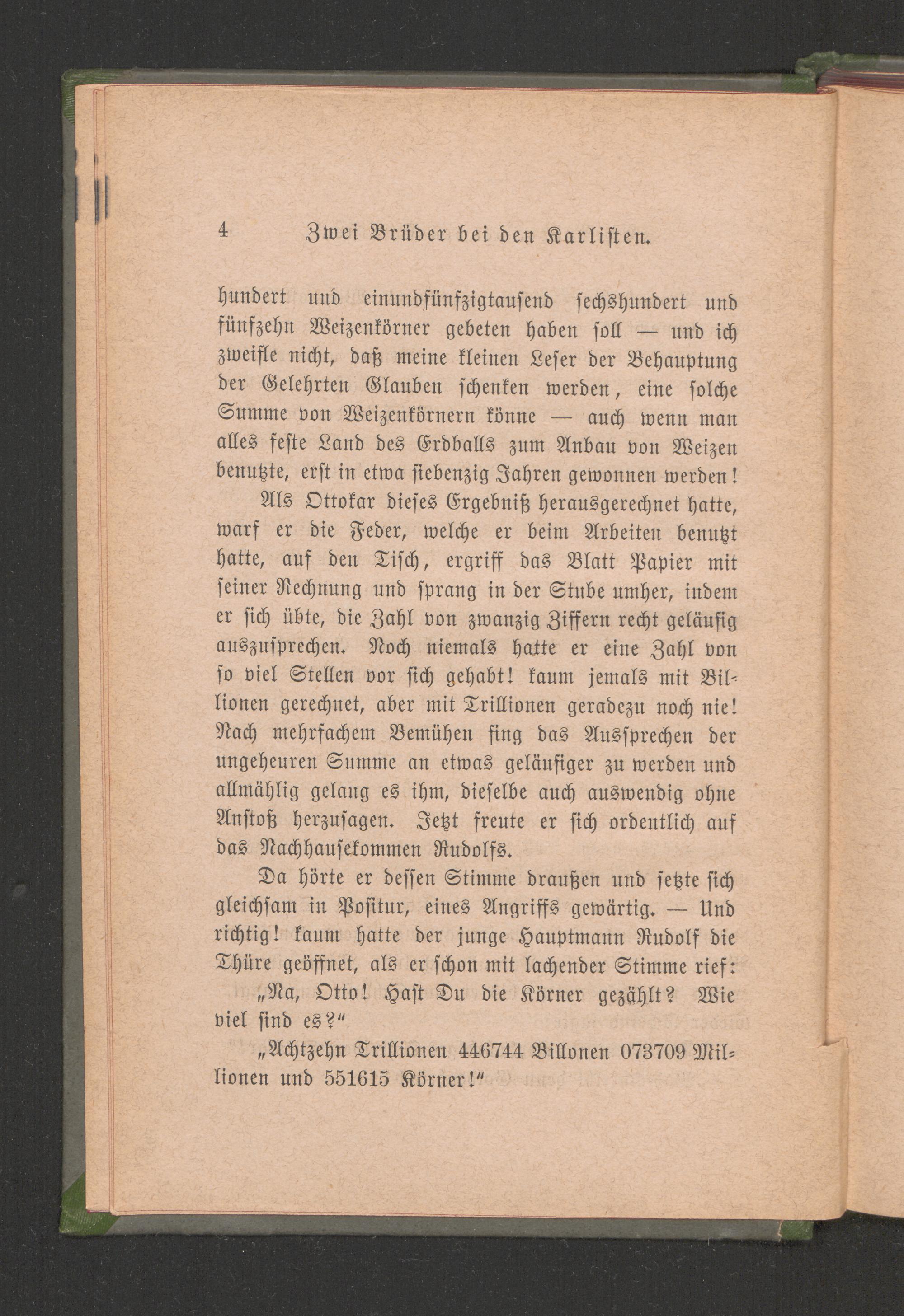 4 Zwei Brüder bei den Karlisten.

hundert und einundfünfzigtausend sechshundert und fünfzehn Weizenkörner gebeten haben soll — und ich zweifle nicht, daß meine kleinen Leser der Behauptung der Gelehrten Glauben schenken werden, eine solche Summe von Weizenkörnern könne — auch wenn man alles feste Land des Erdballs zum Anbau von Weizen benutzte, erst in etwa siebenzig Jahren gewonnen werden!

Als Ottokar dieses Ergebniß herausgerechnet hatte, warf er die Feder, welche er beim Arbeiten benutzt hatte, auf den Tisch, ergriff das Blatt Papier mit seiner Rechnung und sprang in der Stube umher, indem er sich übte, die Zahl von zwanzig Ziffern recht geläufig auszusprechen. Noch niemals hatte er eine Zahl von so viel Stellen vor sich gehabt! kaum jemals mit Billionen gerechnet, aber mit Trillionen geradezu noch nie! Nach mehrfachem Bemühen fing das Aussprechen der ungeheuren Summe an etwas geläufiger zu werden und allmählig gelang es ihm, dieselbe auch auswendig ohne Anstoß herzusagen. Jetzt freute er sich ordentlich auf das Nachhausekommen Rudolfs.

Da hörte er dessen Stimme draußen und setzte sich gleichsam in Positur, eines Angriffs gewärtig. — Und richtig! kaum hatte der junge Hauptmann Rudolf die Thüre geöffnet, als er schon mit lachender Stimme rief:

„Na, Otto! Hast Du die Körner gezählt? Wie viel sind es?“

„Achtzehn Trillionen 446744 Billonen 073709 Millionen und 551615 Körner!“